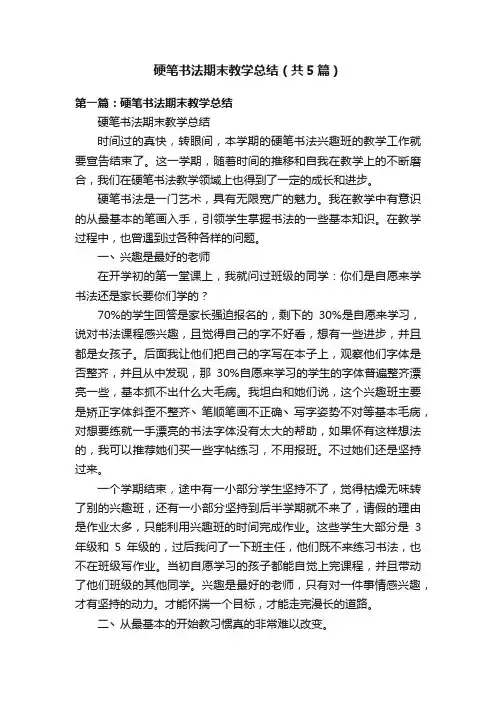 硬笔书法期末教学总结（共5篇）

第一篇：硬笔书法期末教学总结

硬笔书法期末教学总结

时间过的真快，转眼间，本学期的硬笔书法兴趣班的教学工作就要宣告结束了。这一学期，随着时间的推移和自我在教学上的不断磨合，我们在硬笔书法教学领域上也得到了一定的成长和进步。

硬笔书法是一门艺术，具有无限宽广的魅力。我在教学中有意识的从最基本的笔画入手，引领学生掌握书法的一些基本知识。在教学过程中，也曾遇到过各种各样的问题。

一、兴趣是最好的老师

在开学初的第一堂课上，我就问过班级的同学：你们是自愿来学书法还是家长要你们学的？

70%的学生回答是家长强迫报名的，剩下的 30%是自愿来学习，说对书法课程感兴趣，且觉得自己的字不好看，想有一些进步，并且都是女孩子。后面我让他们把自己的字写在本子上，观察他们字体是否整齐，并且从中发现，那 30%自愿来学习的学生的字体普遍整齐漂亮一些，基本抓不出什么大毛病。我坦白和她们说，这个兴趣班主要是矫正字体斜歪不整齐、笔顺笔画不正确、写字姿势不对等基本毛病，对想要练就一手漂亮的书法字体没有太大的帮助，如果怀有这样想法的，我可以推荐她们买一些字帖练习，不用报班。不过她们还是坚持过来。

一个学期结束，途中有一小部分学生坚持不了，觉得枯燥无味转了别的兴趣班，还有一小部分坚持到后半学期就不来了，请假的理由是作业太多，只能利用兴趣班的时间完成作业。这些学生大部分是 3年级和 5 年级的，过后我问了一下班主任，他们既不来练习书法，也不在班级写作业。当初自愿学习的孩子都能自觉上完课程，并且带动了他们班级的其他同学。兴趣是最好的老师，只有对一件事情感兴趣，才有坚持的动力。才能怀揣一个目标，才能走完漫长的道路。

二、从最基本的开始教习惯真的非常难以改变。